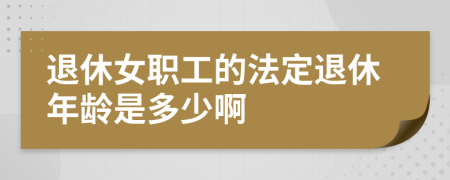 退休女职工的法定退休年龄是多少啊